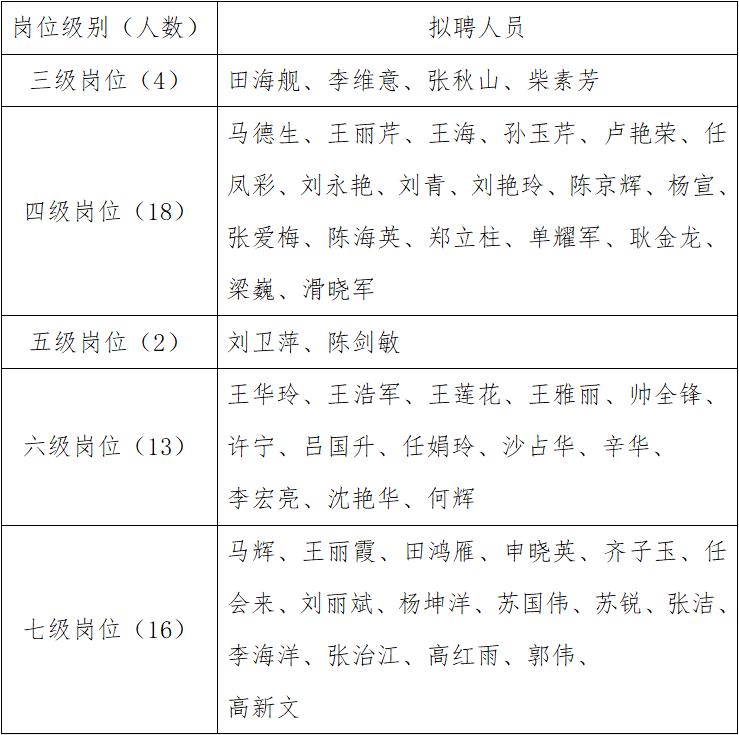 | 岗位级别（人数） | 拟聘人员 |
|---|---|
| 三级岗位（4） | 田海舰、李维意、张秋山、柴素芳 |
| 四级岗位（18） | 马德生、王丽芹、王海、孙玉芹、卢艳荣、任凤彩、刘永艳、刘青、刘艳玲、陈京辉、杨宣、张爱梅、陈海英、郑立柱、单耀军、耿金龙、梁巍、滑晓军 |
| 五级岗位（2） | 刘卫萍、陈剑敏 |
| 六级岗位（13） | 王华玲、王浩军、王莲花、王雅丽、帅全锋、许宁、吕国升、任娟玲、沙占华、辛华、李宏亮、沈艳华、何辉 |
| 七级岗位（16） | 马辉、王丽霞、田鸿雁、申晓英、齐子玉、任会来、刘丽斌、杨坤洋、苏国伟、苏锐、张洁、李海洋、张治江、高红雨、郭伟、高新文 |